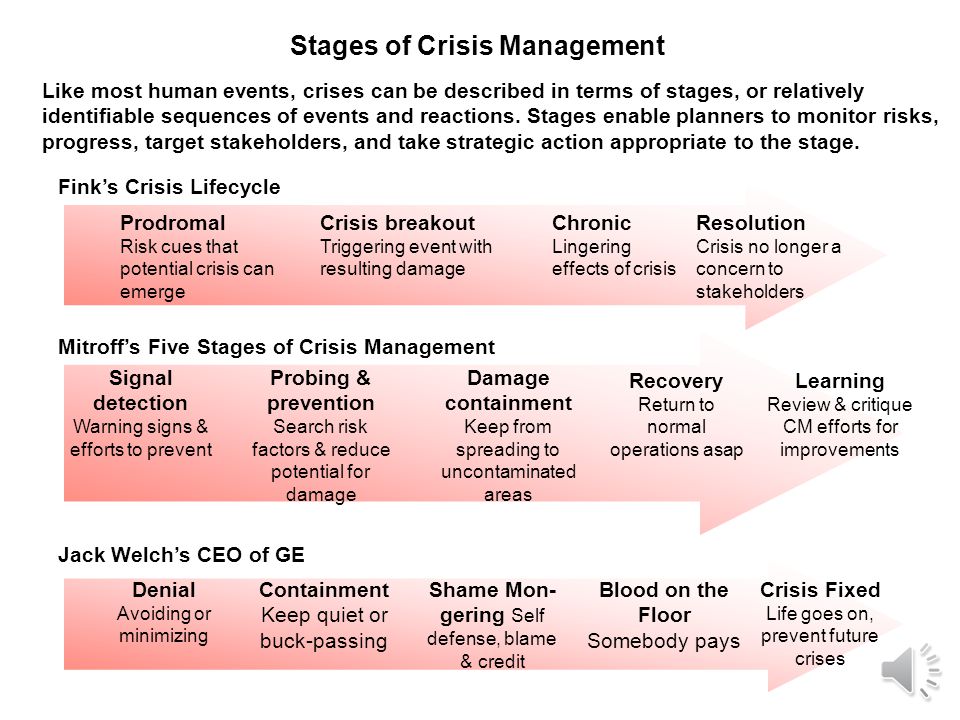 Stages of Crisis Management

Like most human events, crises can be described in terms of stages, or relatively identifiable sequences of events and reactions. Stages enable planners to monitor risks, progress, target stakeholders, and take strategic action appropriate to the stage.

Fink's Crisis Lifecycle

Prodromal
Risk cues that potential crisis can emerge

Crisis breakout
Triggering event with resulting damage

Chronic
Lingering effects of crisis

Resolution
Crisis no longer a concern to stakeholders

Mitroff's Five Stages of Crisis Management

Signal detection
Warning signs & efforts to prevent

Probing & prevention
Search risk factors & reduce potential for damage

Damage containment
Keep from spreading to uncontaminated areas

Recovery
Return to normal operations asap

Learning
Review & critique CM efforts for improvements

Jack Welch's CEO of GE

Denial
Avoiding or minimizing

Containment
Keep quiet or buck-passing

Shame Mongering Self defense, blame & credit

Blood on the Floor
Somebody pays

Crisis Fixed
Life goes on, prevent future crises